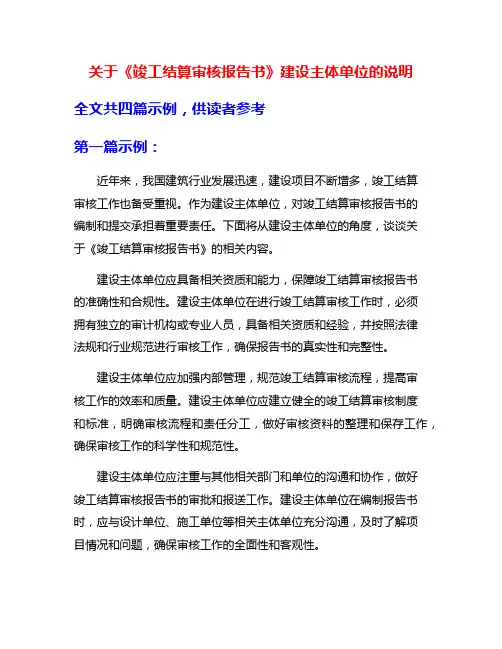 关于《竣工结算审核报告书》建设主体单位的说明

全文共四篇示例，供读者参考

第一篇示例：

近年来，我国建筑行业发展迅速，建设项目不断增多，竣工结算审核工作也备受重视。作为建设主体单位，对竣工结算审核报告书的编制和提交承担着重要责任。下面将从建设主体单位的角度，谈谈关于《竣工结算审核报告书》的相关内容。

建设主体单位应具备相关资质和能力，保障竣工结算审核报告书的准确性和合规性。建设主体单位在进行竣工结算审核工作时，必须拥有独立的审计机构或专业人员，具备相关资质和经验，并按照法律法规和行业规范进行审核工作，确保报告书的真实性和完整性。

建设主体单位应加强内部管理，规范竣工结算审核流程，提高审核工作的效率和质量。建设主体单位应建立健全的竣工结算审核制度和标准，明确审核流程和责任分工，做好审核资料的整理和保存工作，确保审核工作的科学性和规范性。

建设主体单位应注重与其他相关部门和单位的沟通和协作，做好竣工结算审核报告书的审批和报送工作。建设主体单位在编制报告书时，应与设计单位、施工单位等相关主体单位充分沟通，及时了解项目情况和问题，确保审核工作的全面性和客观性。